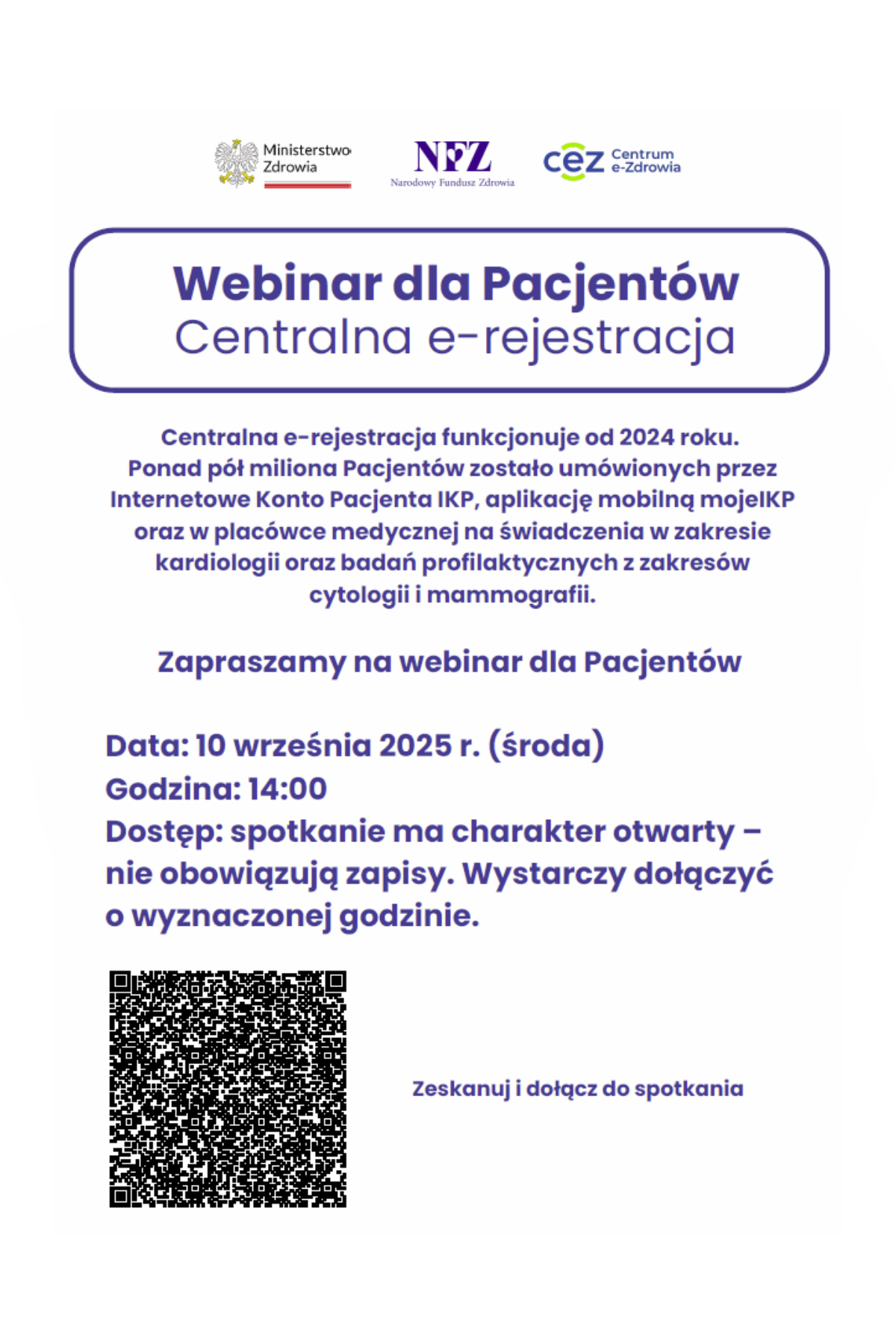 Ministerstwo Zdrowia

NFZ
Narodowy Fundusz Zdrowia

cez Centrum e-Zdrowia

Webinar dla Pacjentów
Centralna e-rejestracja

Centralna e-rejestracja funkcjonuje od 2024 roku. Ponad pół miliona Pacjentów zostało umówionych przez Internetowe Konto Pacjenta IKP, aplikację mobilną mojeIKP oraz w placówce medycznej na świadczenia w zakresie kardiologii oraz badań profilaktycznych z zakresów cytologii i mammografii.

Zapraszamy na webinar dla Pacjentów

Data: 10 września 2025 r. (środa)
Godzina: 14:00
Dostęp: spotkanie ma charakter otwarty – nie obowiązują zapisy. Wystarczy dołączyć o wyznaczonej godzinie.

Zeskanuj i dołącz do spotkania